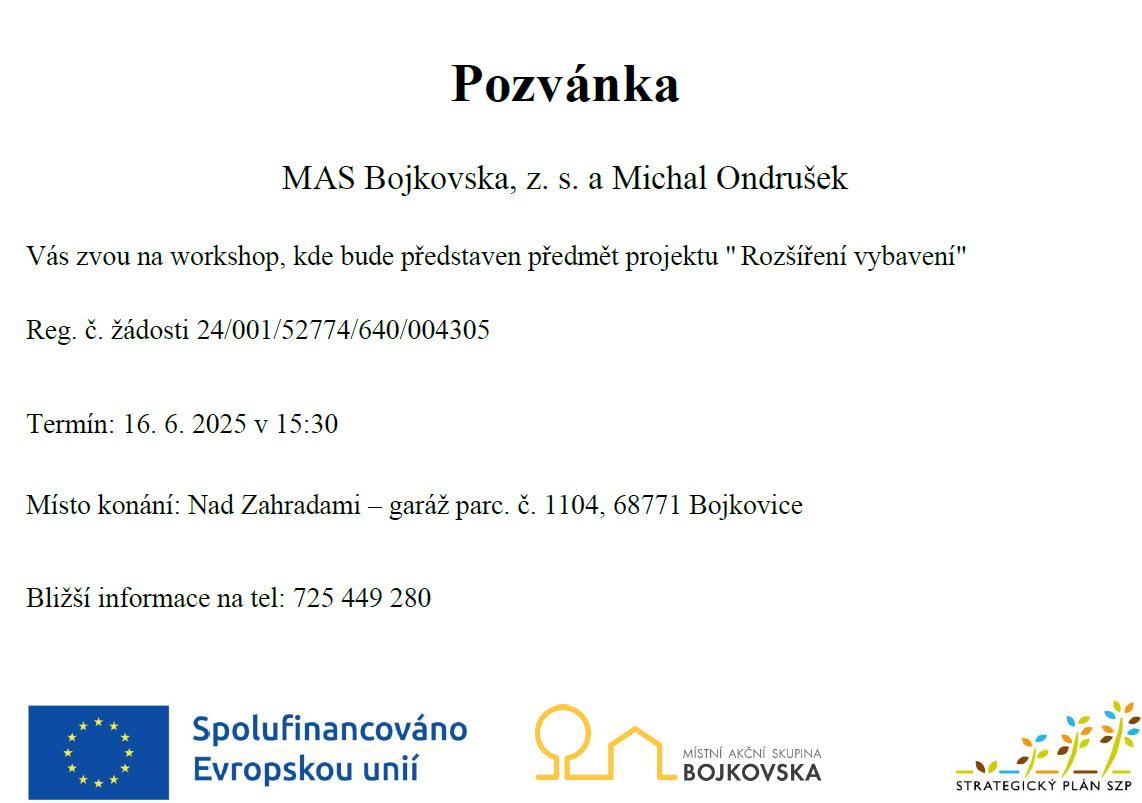 Pozvánka

MAS Bojkovska, z. s. a Michal Ondrušek

Vás zvou na workshop, kde bude představen předmět projektu " Rozšíření vybavení"

Reg. č. žádosti 24/001/52774/640/004305

Termín: 16. 6. 2025 v 15:30

Místo konání: Nad Zahradami – garáž parc. č. 1104, 68771 Bojkovice

Bližší informace na tel: 725 449 280

Spolufinancováno Evropskou unií

MÍSTNÍ AKČNÍ SKUPINA BOJKOVSKA

STRATEGICKÝ PLÁN SZP